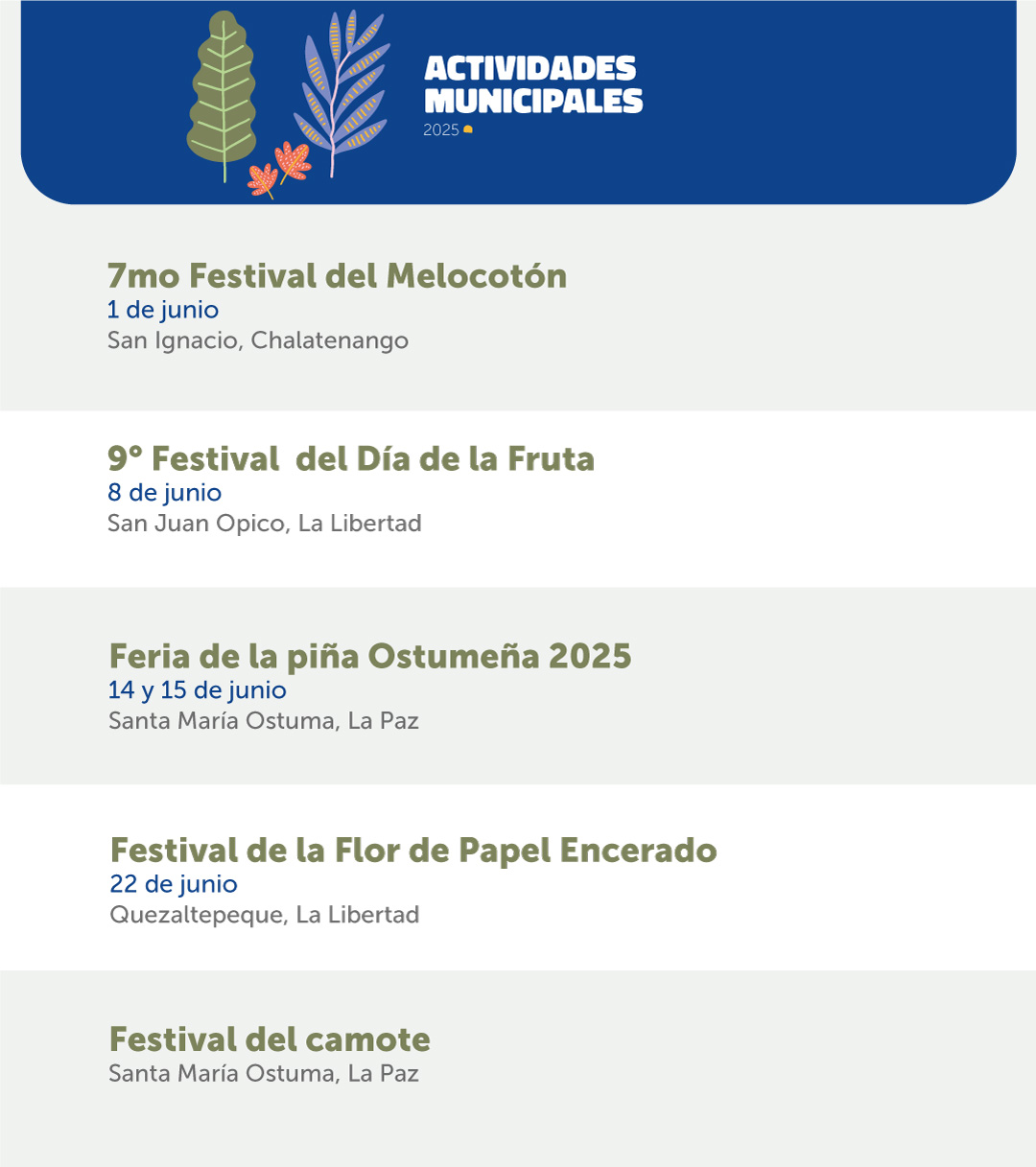 ACTIVIDADES MUNICIPALES
2025

7mo Festival del Melocotón
1 de junio
San Ignacio, Chalatenango

9° Festival del Día de la Fruta
8 de junio
San Juan Opico, La Libertad

Feria de la piña Ostumeña 2025
14 y 15 de junio
Santa María Ostuma, La Paz

Festival de la Flor de Papel Encerado
22 de junio
Quezaltepeque, La Libertad

Festival del camote
Santa María Ostuma, La Paz